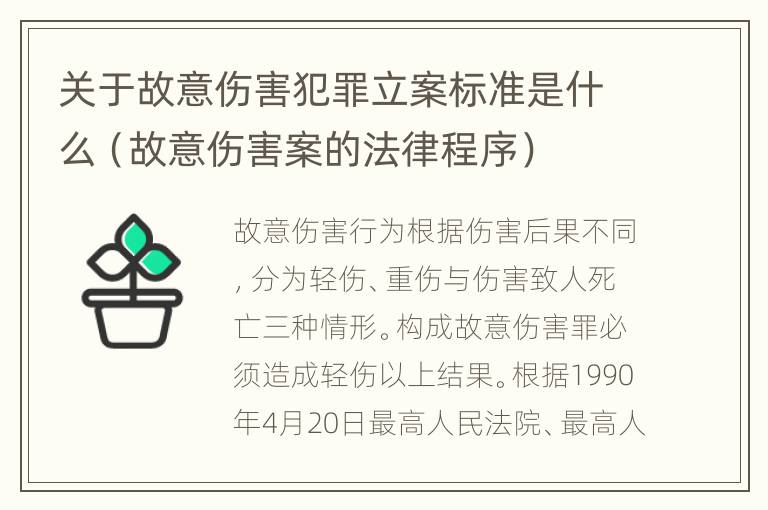 关于故意伤害犯罪立案标准是什么（故意伤害案的法律程序）

故意伤害行为根据伤害后果不同，分为轻伤、重伤与伤害致人死亡三种情形。构成故意伤害罪必须造成轻伤以上结果。根据1990年4月20日最高人民法院、最高人